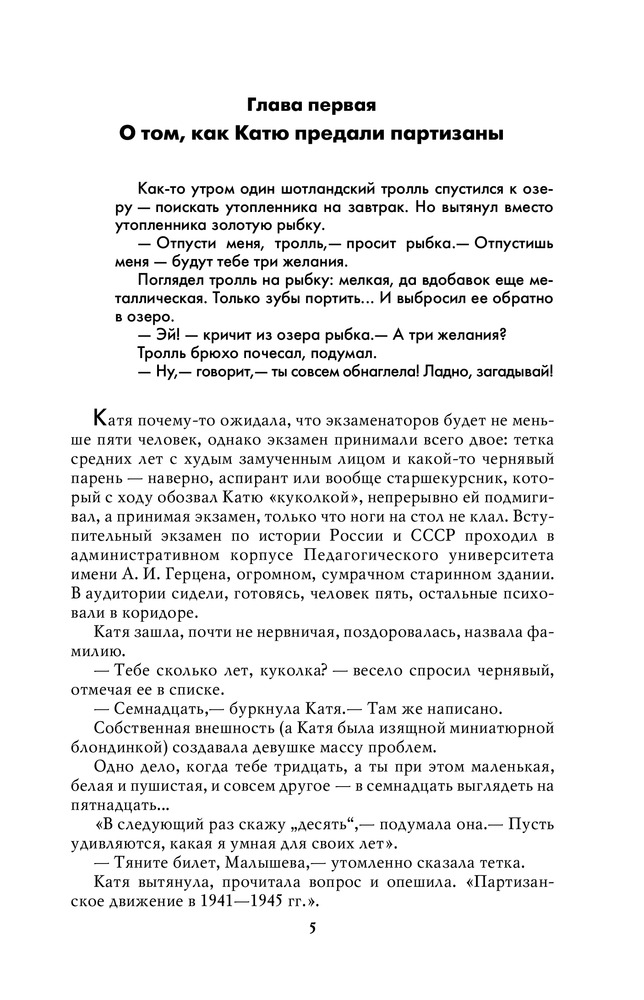 Глава первая
О том, как Катю предали партизаны

Как-то утром один шотландский тролль спустился к озеру — поискать утопленника на завтрак. Но вытянул вместо утопленника золотую рыбку.
— Отпусти меня, тролль,— просит рыбка.— Отпустишь меня — будут тебе три желания.
Поглядел тролль на рыбку: мелкая, да вдобавок еще металлическая. Только зубы портить... И выбросил ее обратно в озеро.
— Эй! — кричит из озера рыбка.— А три желания?
Тролль брюхо почесал, подумал.
— Ну,— говорит,— ты совсем обнаглела! Ладно, загадывай!

Катя почему-то ожидала, что экзаменаторов будет не меньше пяти человек, однако экзамен принимали всего двое: тетка средних лет с худым замученным лицом и какой-то чернявый парень — наверно, аспирант или вообще старшекурсник, который с ходу обозвал Катю «куколкой», непрерывно ей подмигивал, а принимая экзамен, только что ноги на стол не клал. Вступительный экзамен по истории России и СССР проходил в административном корпусе Педагогического университета имени А. И. Герцена, огромном, сумрачном старинном здании. В аудитории сидели, готовясь, человек пять, остальные психовали в коридоре.
Катя зашла, почти не нервничая, поздоровалась, назвала фамилию.
— Тебе сколько лет, куколка? — весело спросил чернявый, отмечая ее в списке.
— Семнадцать,— буркнула Катя.— Там же написано.
Собственная внешность (а Катя была изящной миниатюрной блондинкой) создавала девушке массу проблем.
Одно дело, когда тебе тридцать, а ты при этом маленькая, белая и пушистая, и совсем другое — в семнадцать выглядеть на пятнадцать...
«В следующий раз скажу „десять“,— подумала она.— Пусть удивляются, какая я умная для своих лет».
— Тяните билет, Малышева,— утомленно сказала тетка.
Катя вытянула, прочитала вопрос и опешила. «Партизанское движение в 1941—1945 гг.».

5